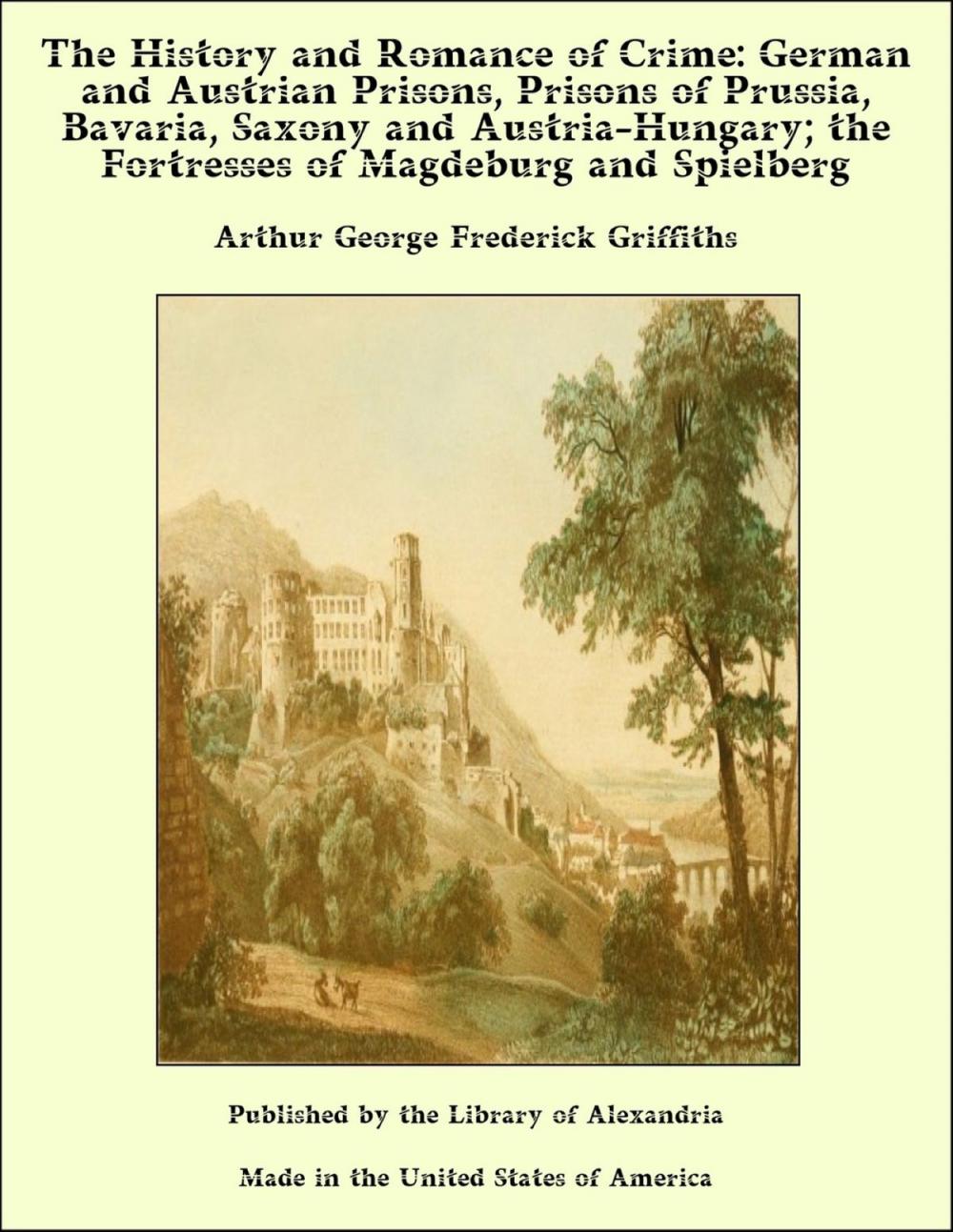 The History and Romance of Crime: German and Austrian Prisons, Prisons of Prussia, Bavaria, Saxony and Austria-Hungary; the Fortresses of Magdeburg and Spielberg

Arthur George Frederick Griffiths

Published by the Library of Alexandria

Made in the United States of America